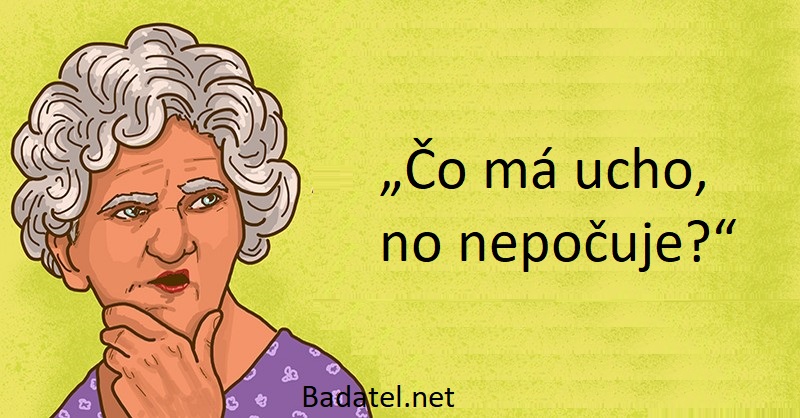 „Čo má ucho, no nepočuje?“

Badatel.net